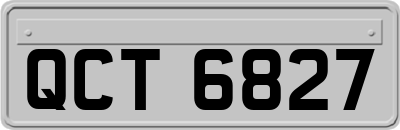 QCT 6827